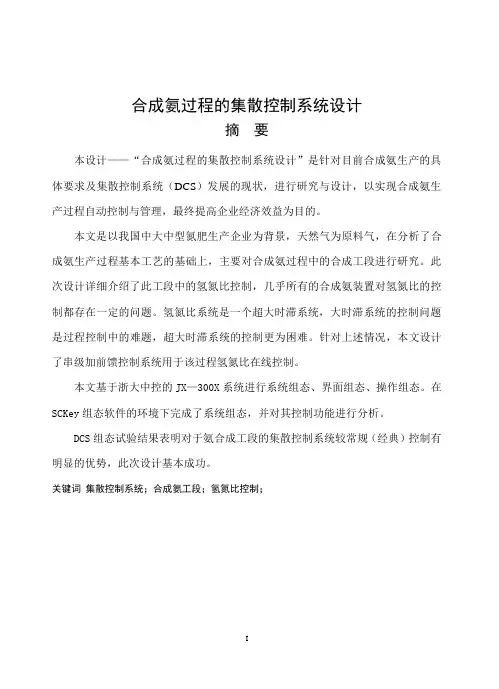 合成氨过程的集散控制系统设计
摘　要

本设计——“合成氨过程的集散控制系统设计”是针对目前合成氨生产的具体要求及集散控制系统（DCS）发展的现状，进行研究与设计，以实现合成氨生产过程自动控制与管理，最终提高企业经济效益为目的。

本文是以我国中大中型氮肥生产企业为背景，天然气为原料气，在分析了合成氨生产过程基本工艺的基础上，主要对合成氨过程中的合成工段进行研究。此次设计详细介绍了此工段中的氢氮比控制，几乎所有的合成氨装置对氢氮比的控制都存在一定的问题。氢氮比系统是一个超大时滞系统，大时滞系统的控制问题是过程控制中的难题，超大时滞系统的控制更为困难。针对上述情况，本文设计了串级加前馈控制系统用于该过程氢氮比在线控制。

本文基于浙大中控的 JX—300X 系统进行系统组态、界面组态、操作组态。在 SCKey 组态软件的环境下完成了系统组态，并对其控制功能进行分析。

DCS 组态试验结果表明对于氨合成工段的集散控制系统较常规（经典）控制有明显的优势，此次设计基本成功。

关键词 集散控制系统；合成氨工段；氢氮比控制；

I